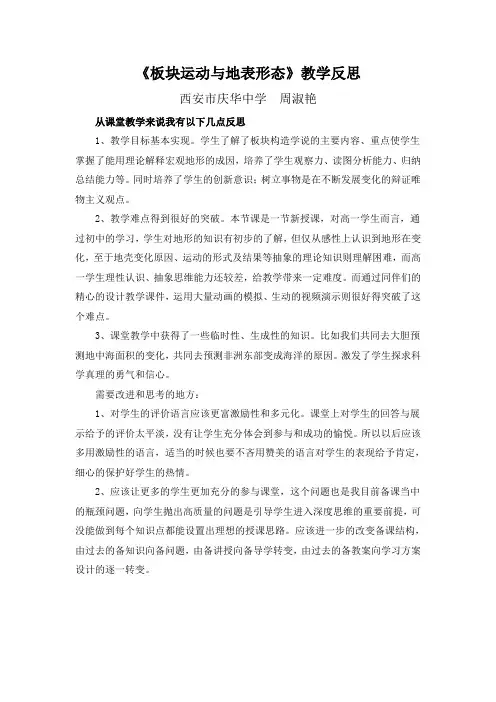 《板块运动与地表形态》教学反思

西安市庆华中学　周淑艳

从课堂教学来说我有以下几点反思

1、教学目标基本实现。学生了解了板块构造学说的主要内容、重点使学生掌握了能用理论解释宏观地形的成因，培养了学生观察力、读图分析能力、归纳总结能力等。同时培养了学生的创新意识；树立事物是在不断发展变化的辩证唯物主义观点。

2、教学难点得到很好的突破。本节课是一节新授课，对高一学生而言，通过初中的学习，学生对地形的知识有初步的了解，但仅从感性上认识到地形在变化，至于地壳变化原因、运动的形式及结果等抽象的理论知识则理解困难，而高一学生理性认识、抽象思维能力还较差，给教学带来一定难度。而通过同伴们的精心的设计教学课件，运用大量动画的模拟、生动的视频演示则很好得突破了这个难点。

3、课堂教学中获得了一些临时性、生成性的知识。比如我们共同去大胆预测地中海面积的变化，共同去预测非洲东部变成海洋的原因。激发了学生探求科学真理的勇气和信心。

需要改进和思考的地方：

1、对学生的评价语言应该更富激励性和多元化。课堂上对学生的回答与展示给予的评价太平淡，没有让学生充分体会到参与和成功的愉悦。所以以后应该多用激励性的语言，适当的时候也要不吝用赞美的语言对学生的表现给予肯定，细心的保护好学生的热情。

2、应该让更多的学生更加充分的参与课堂，这个问题也是我目前备课当中的瓶颈问题，向学生抛出高质量的问题是引导学生进入深度思维的重要前提，可没能做到每个知识点都能设置出理想的授课思路。应该进一步的改变备课结构，由过去的备知识向备问题，由备讲授向备导学转变，由过去的备教案向学习方案设计的逐一转变。